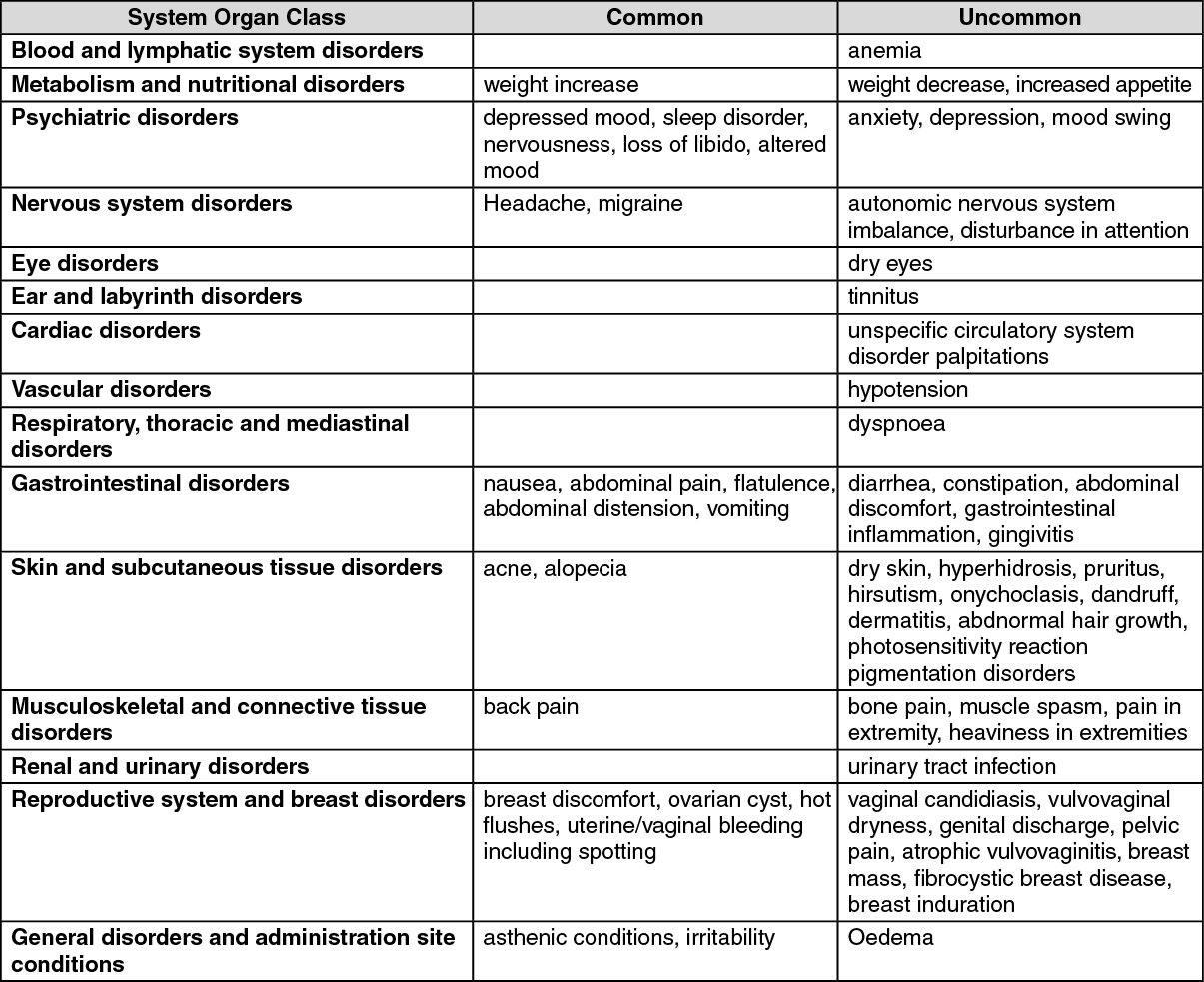 | System Organ Class | Common | Uncommon |
|---|---|---|
| Blood and lymphatic system disorders | | anemia |
| Metabolism and nutritional disorders | weight increase | weight decrease, increased appetite |
| Psychiatric disorders | depressed mood, sleep disorder, nervousness, loss of libido, altered mood | anxiety, depression, mood swing |
| Nervous system disorders | Headache, migraine | autonomic nervous system imbalance, disturbance in attention |
| Eye disorders | | dry eyes |
| Ear and labyrinth disorders | | tinnitus |
| Cardiac disorders | | unspecific circulatory system disorder palpitations |
| Vascular disorders | | hypotension |
| Respiratory, thoracic and mediastinal disorders | | dyspnoea |
| Gastrointestinal disorders | nausea, abdominal pain, flatulence, abdominal distension, vomiting | diarrhea, constipation, abdominal discomfort, gastrointestinal inflammation, gingivitis |
| Skin and subcutaneous tissue disorders | acne, alopecia | dry skin, hyperhidrosis, pruritus, hirsutism, onychoclasis, dandruff, dermatitis, abdnormal hair growth, photosensitivity reaction pigmentation disorders |
| Musculoskeletal and connective tissue disorders | back pain | bone pain, muscle spasm, pain in extremity, heaviness in extremities |
| Renal and urinary disorders | | urinary tract infection |
| Reproductive system and breast disorders | breast discomfort, ovarian cyst, hot flushes, uterine/vaginal bleeding including spotting | vaginal candidiasis, vulvovaginal dryness, genital discharge, pelvic pain, atrophic vulvovaginitis, breast mass, fibrocystic breast disease, breast induration |
| General disorders and administration site conditions | asthenic conditions, irritability | Oedema |